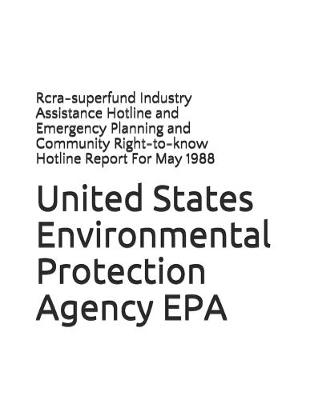 Rcra-superfund Industry Assistance Hotline and Emergency Planning and Community Right-to-know Hotline Report For May 1988

United States Environmental Protection Agency EPA